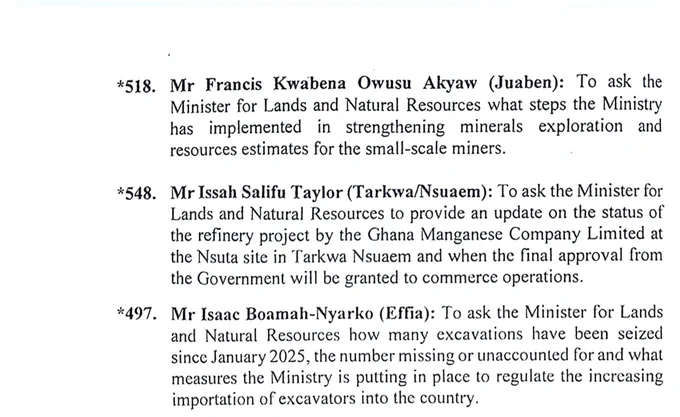 *518. Mr Francis Kwabena Owusu Akyaw (Juaben): To ask the Minister for Lands and Natural Resources what steps the Ministry has implemented in strengthening minerals exploration and resources estimates for the small-scale miners.

*548. Mr Issah Salifu Taylor (Tarkwa/Nsuaem): To ask the Minister for Lands and Natural Resources to provide an update on the status of the refinery project by the Ghana Manganese Company Limited at the Nsuta site in Tarkwa Nsuaem and when the final approval from the Government will be granted to commerce operations.

*497. Mr Isaac Boamah-Nyarko (Effia): To ask the Minister for Lands and Natural Resources how many excavations have been seized since January 2025, the number missing or unaccounted for and what measures the Ministry is putting in place to regulate the increasing importation of excavators into the country.